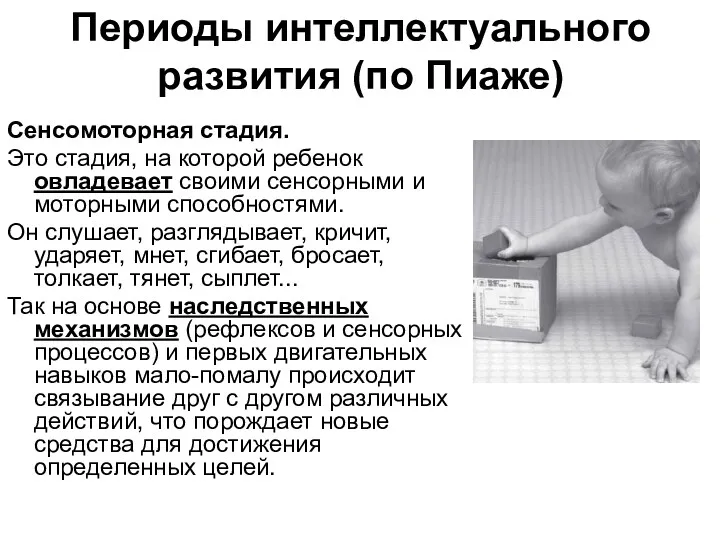 Периоды интеллектуального развития (по Пиаже)

Сенсомоторная стадия.

Это стадия, на которой ребенок овладевает своими сенсорными и моторными способностями.

Он слушает, разглядывает, кричит, ударяет, мнет, сгибает, бросает, толкает, тянет, сыплет...

Так на основе наследственных механизмов (рефлексов и сенсорных процессов) и первых двигательных навыков мало-помалу происходит связывание друг с другом различных действий, что порождает новые средства для достижения определенных целей.